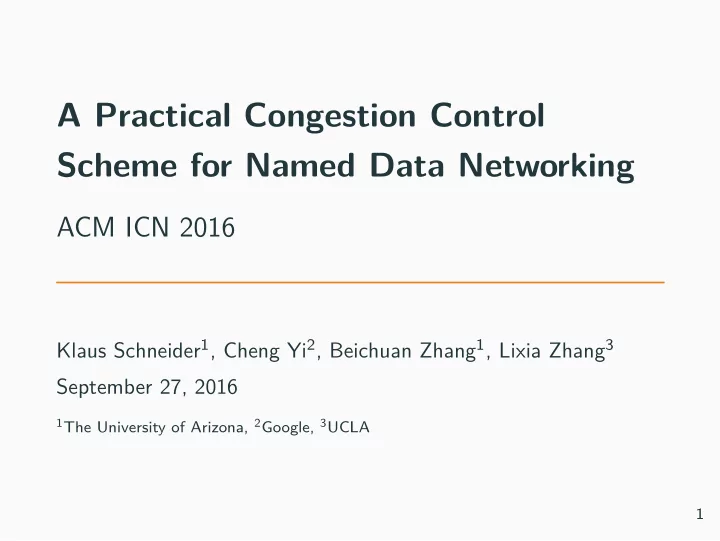 A Practical Congestion Control Scheme for Named Data Networking

ACM ICN 2016

Klaus Schneider$^1$, Cheng Yi$^2$, Beichuan Zhang$^1$, Lixia Zhang$^3$

September 27, 2016

$^1$The University of Arizona, $^2$Google, $^3$UCLA

1